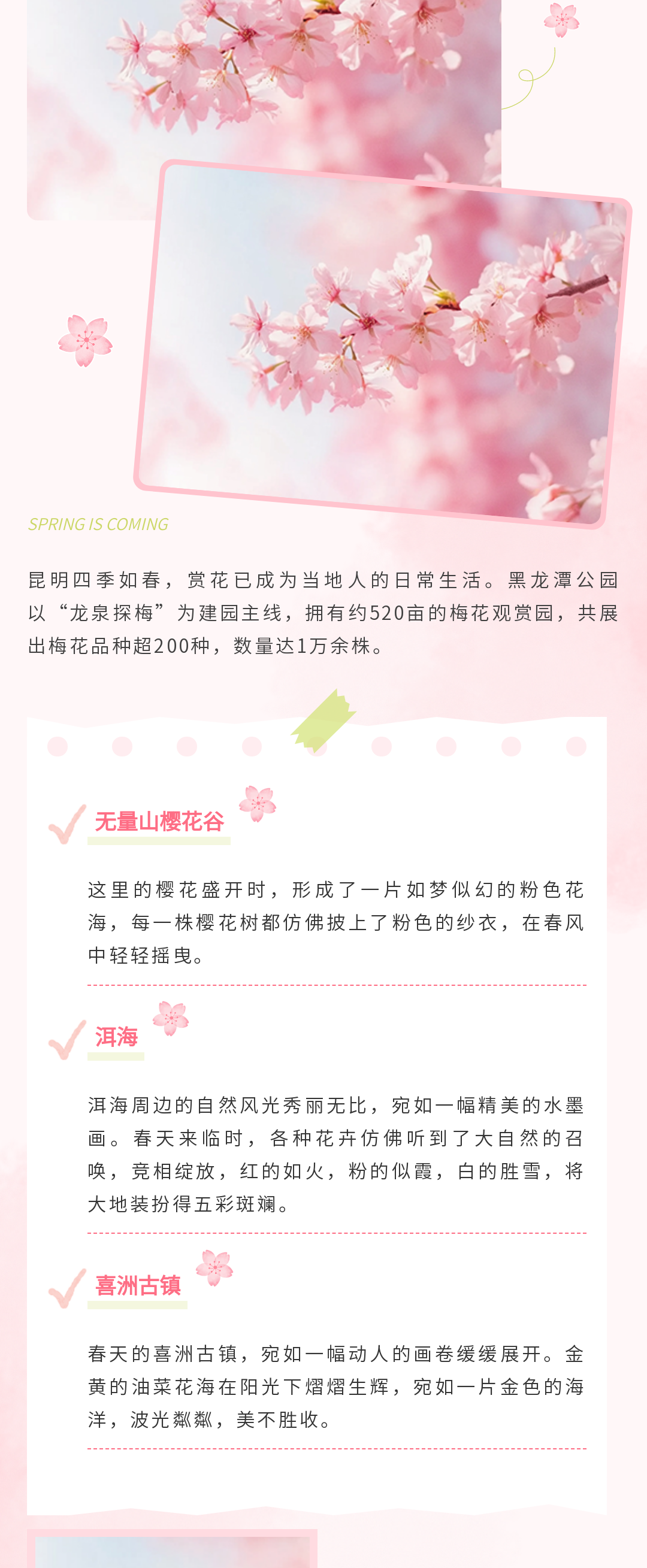 SPRING IS COMING

昆明四季如春，赏花已成为当地人的日常生活。黑龙潭公园以“龙泉探梅”为建园主线，拥有约520亩的梅花观赏园，共展出梅花品种超200种，数量达1万余株。

无量山樱花谷

这里的樱花盛开时，形成了一片如梦似幻的粉色花海，每一株樱花树都仿佛披上了粉色的纱衣，在春风中轻轻摇曳。

洱海

洱海周边的自然风光秀丽无比，宛如一幅精美的水墨画。春天来临时，各种花卉仿佛听到了大自然的召唤，竞相绽放，红的如火，粉的似霞，白的胜雪，将大地装扮得五彩斑斓。

喜洲古镇

春天的喜洲古镇，宛如一幅动人的画卷缓缓展开。金黄的油菜花海在阳光下熠熠生辉，宛如一片金色的海洋，波光粼粼，美不胜收。